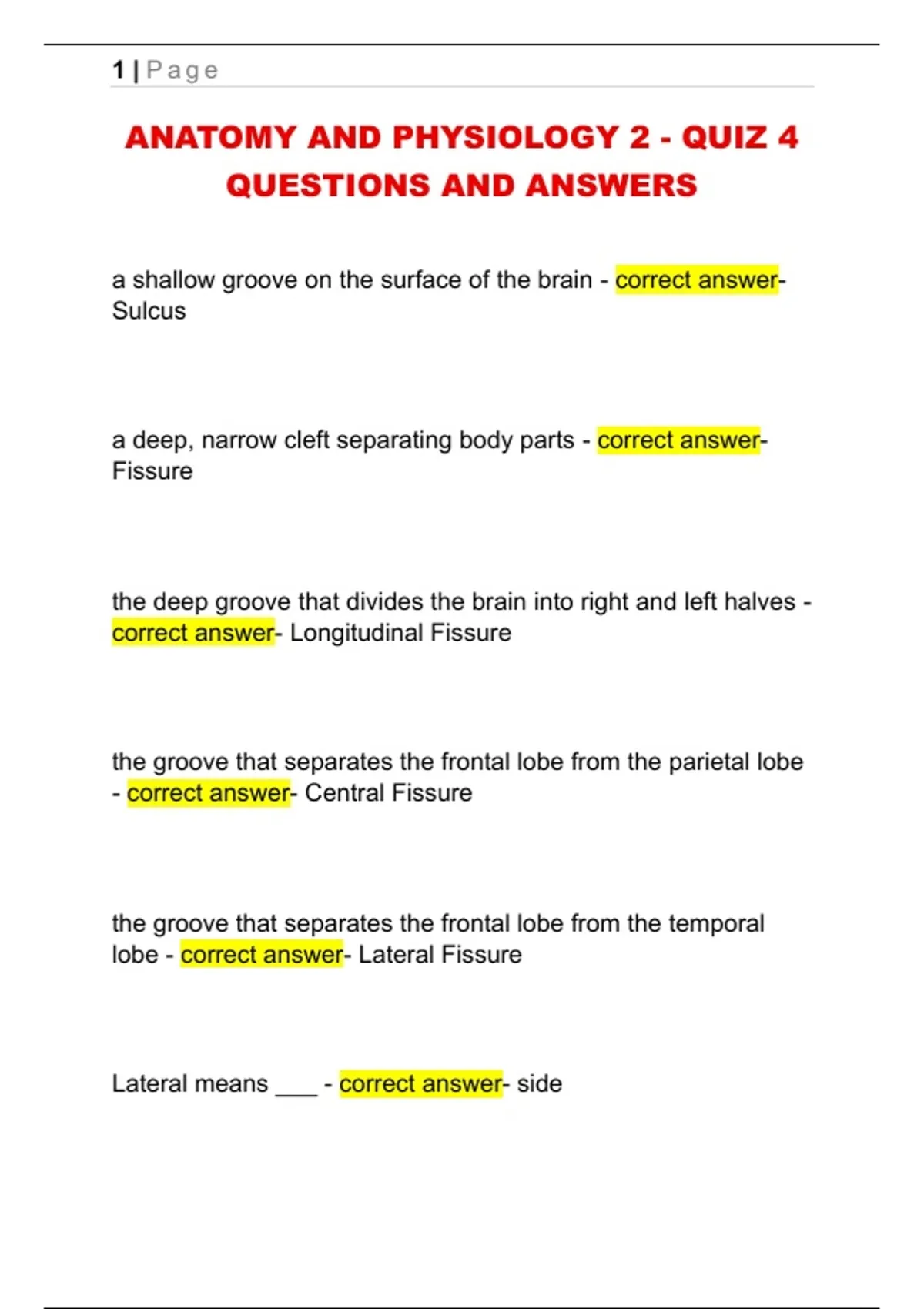 1 | Page

ANATOMY AND PHYSIOLOGY 2 - QUIZ 4 QUESTIONS AND ANSWERS

a shallow groove on the surface of the brain - correct answer- Sulcus

a deep, narrow cleft separating body parts - correct answer- Fissure

the deep groove that divides the brain into right and left halves - correct answer- Longitudinal Fissure

the groove that separates the frontal lobe from the parietal lobe - correct answer- Central Fissure

the groove that separates the frontal lobe from the temporal lobe - correct answer- Lateral Fissure

Lateral means ___ - correct answer- side